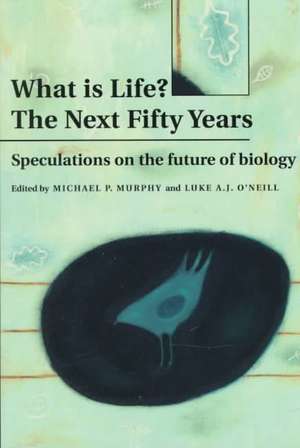 What is Life?
The Next Fifty Years

Speculations on the future of biology

Edited by MICHAEL P. MURPHY and LUKE A.J. O'NEILL